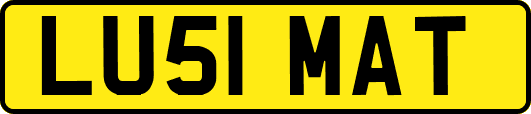 LU51 MAT